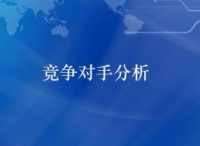 竞争对手分析